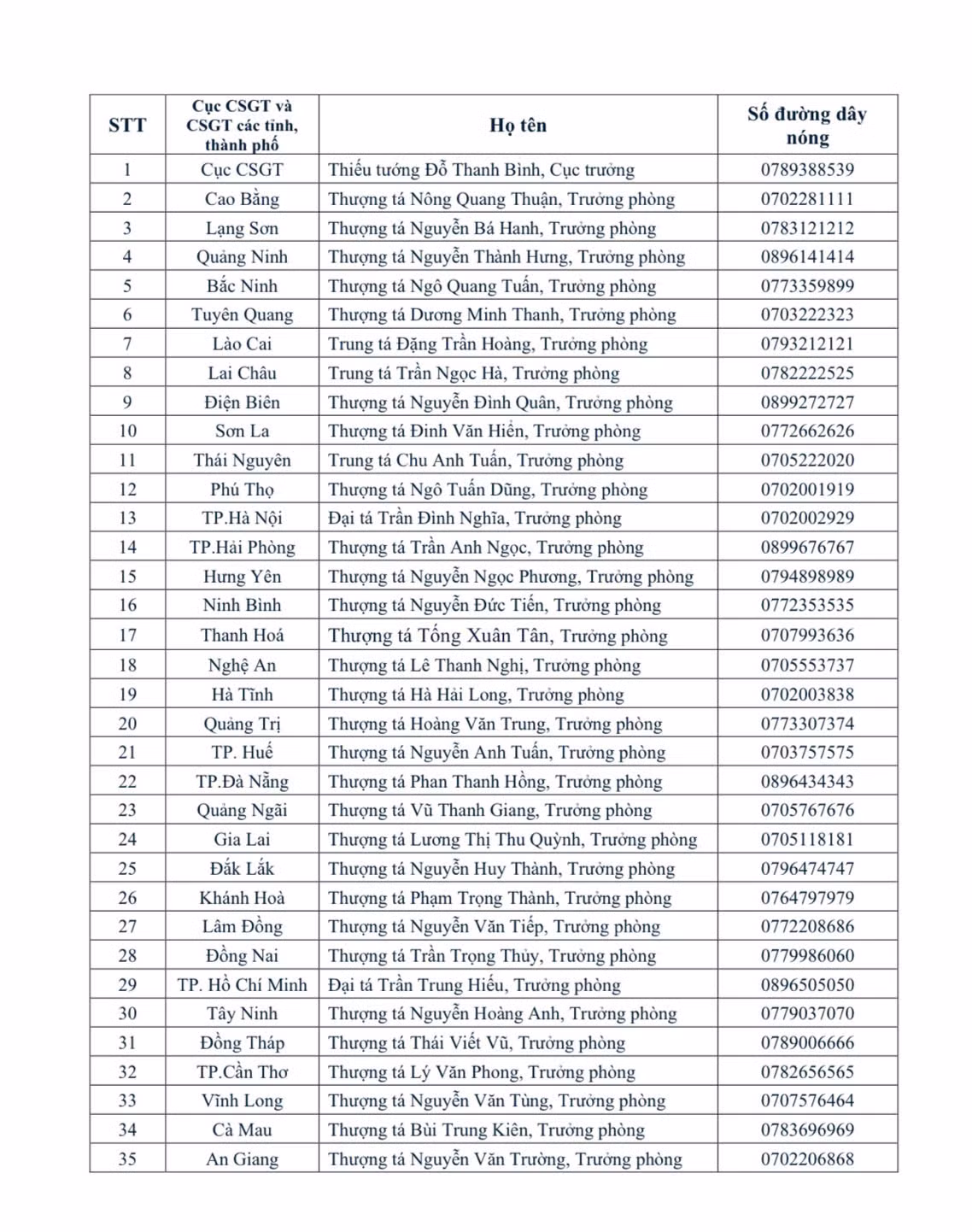 | STT | Cục CSGT và CSGT các tỉnh, thành phố | Họ tên | Số đường dây nóng |
|---|---|---|---|
| 1 | Cục CSGT | Thiếu tướng Đỗ Thanh Bình, Cục trưởng | 0789388539 |
| 2 | Cao Bằng | Thượng tá Nông Quang Thuận, Trưởng phòng | 0702281111 |
| 3 | Lạng Sơn | Thượng tá Nguyễn Bá Hanh, Trưởng phòng | 0783121212 |
| 4 | Quảng Ninh | Thượng tá Nguyễn Thành Hưng, Trưởng phòng | 0896141414 |
| 5 | Bắc Ninh | Thượng tá Ngô Quang Tuấn, Trưởng phòng | 0773359899 |
| 6 | Tuyên Quang | Thượng tá Dương Minh Thanh, Trưởng phòng | 0703222323 |
| 7 | Lào Cai | Trung tá Đặng Trần Hoàng, Trưởng phòng | 0793212121 |
| 8 | Lai Châu | Trung tá Trần Ngọc Hà, Trưởng phòng | 0782222525 |
| 9 | Điện Biên | Thượng tá Nguyễn Đình Quân, Trưởng phòng | 0899272727 |
| 10 | Sơn La | Thượng tá Đinh Văn Hiền, Trưởng phòng | 0772662626 |
| 11 | Thái Nguyên | Trung tá Chu Anh Tuấn, Trưởng phòng | 0705222020 |
| 12 | Phú Thọ | Thượng tá Ngô Tuấn Dũng, Trưởng phòng | 0702001919 |
| 13 | TP.Hà Nội | Đại tá Trần Đình Nghĩa, Trưởng phòng | 0702002929 |
| 14 | TP.Hải Phòng | Thượng tá Trần Anh Ngọc, Trưởng phòng | 0899676767 |
| 15 | Hưng Yên | Thượng tá Nguyễn Ngọc Phương, Trưởng phòng | 0794898989 |
| 16 | Ninh Bình | Thượng tá Nguyễn Đức Tiến, Trưởng phòng | 0772353535 |
| 17 | Thanh Hoá | Thượng tá Tống Xuân Tân, Trưởng phòng | 0707993636 |
| 18 | Nghệ An | Thượng tá Lê Thanh Nghị, Trưởng phòng | 0705553737 |
| 19 | Hà Tĩnh | Thượng tá Hà Hải Long, Trưởng phòng | 0702003838 |
| 20 | Quảng Trị | Thượng tá Hoàng Văn Trung, Trưởng phòng | 0773307374 |
| 21 | TP. Huế | Thượng tá Nguyễn Anh Tuấn, Trưởng phòng | 0703757575 |
| 22 | TP.Đà Nẵng | Thượng tá Phan Thanh Hồng, Trưởng phòng | 0896434343 |
| 23 | Quảng Ngãi | Thượng tá Vũ Thanh Giang, Trưởng phòng | 0705767676 |
| 24 | Gia Lai | Thượng tá Lương Thị Thu Quỳnh, Trưởng phòng | 0705118181 |
| 25 | Đắk Lắk | Thượng tá Nguyễn Huy Thành, Trưởng phòng | 0796474747 |
| 26 | Khánh Hoà | Thượng tá Phạm Trọng Thành, Trưởng phòng | 0764797979 |
| 27 | Lâm Đồng | Thượng tá Nguyễn Văn Tiếp, Trưởng phòng | 0772208686 |
| 28 | Đồng Nai | Thượng tá Trần Trọng Thủy, Trưởng phòng | 0779986060 |
| 29 | TP. Hồ Chí Minh | Đại tá Trần Trung Hiếu, Trưởng phòng | 0896505050 |
| 30 | Tây Ninh | Thượng tá Nguyễn Hoàng Anh, Trưởng phòng | 0779037070 |
| 31 | Đồng Tháp | Thượng tá Thái Viết Vũ, Trưởng phòng | 0789006666 |
| 32 | TP.Cần Thơ | Thượng tá Lý Văn Phong, Trưởng phòng | 0782656565 |
| 33 | Vĩnh Long | Thượng tá Nguyễn Văn Tùng, Trưởng phòng | 0707576464 |
| 34 | Cà Mau | Thượng tá Bùi Trung Kiên, Trưởng phòng | 0783696969 |
| 35 | An Giang | Thượng tá Nguyễn Văn Trường, Trưởng phòng | 0702206868 |